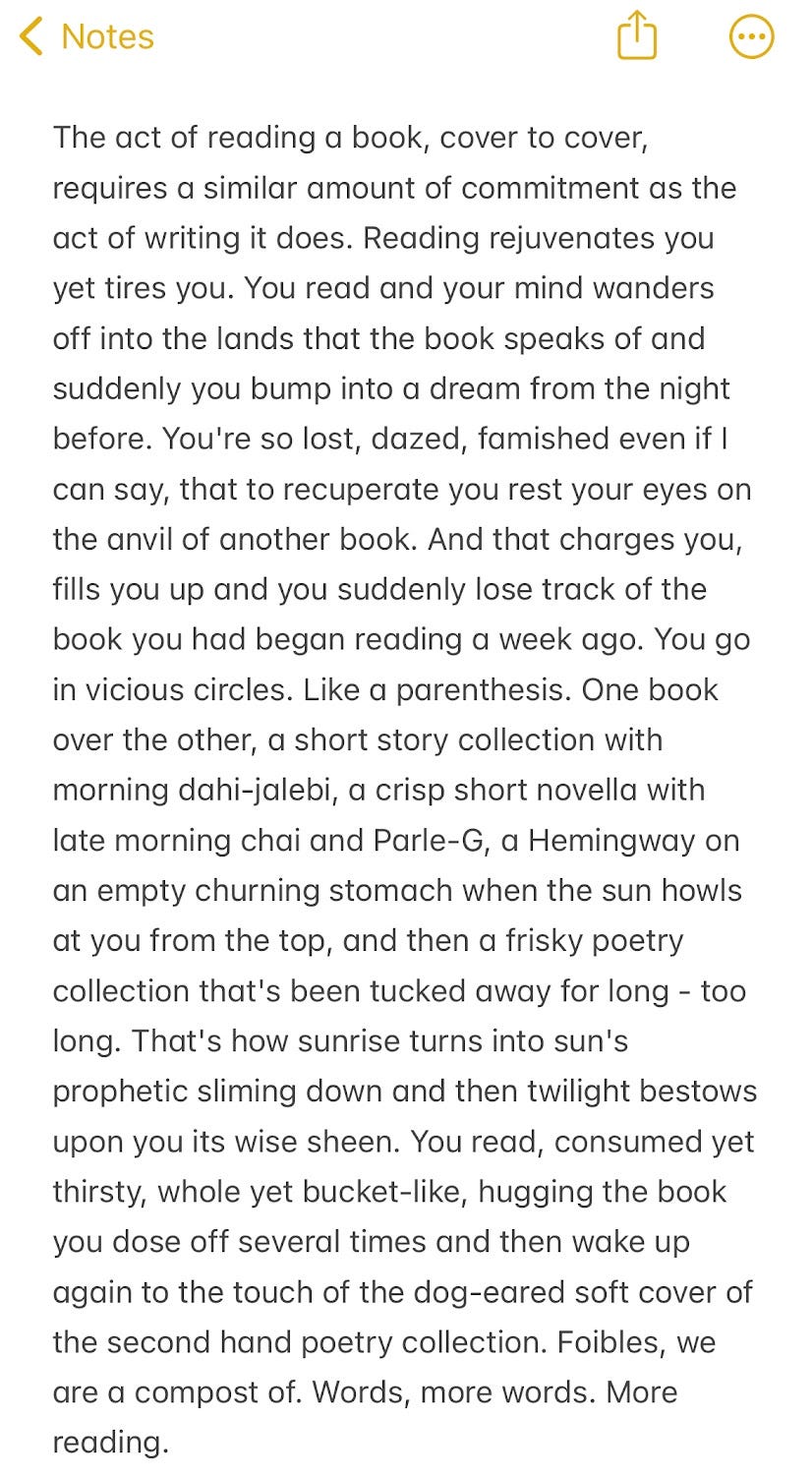 Notes

The act of reading a book, cover to cover, requires a similar amount of commitment as the act of writing it does. Reading rejuvenates you yet tires you. You read and your mind wanders off into the lands that the book speaks of and suddenly you bump into a dream from the night before. You're so lost, dazed, famished even if I can say, that to recuperate you rest your eyes on the anvil of another book. And that charges you, fills you up and you suddenly lose track of the book you had began reading a week ago. You go in vicious circles. Like a parenthesis. One book over the other, a short story collection with morning dahi-jalebi, a crisp short novella with late morning chai and Parle-G, a Hemingway on an empty churning stomach when the sun howls at you from the top, and then a frisky poetry collection that's been tucked away for long - too long. That's how sunrise turns into sun's prophetic sliming down and then twilight bestows upon you its wise sheen. You read, consumed yet thirsty, whole yet bucket-like, hugging the book you dose off several times and then wake up again to the touch of the dog-eared soft cover of the second hand poetry collection. Foibles, we are a compost of. Words, more words. More reading.